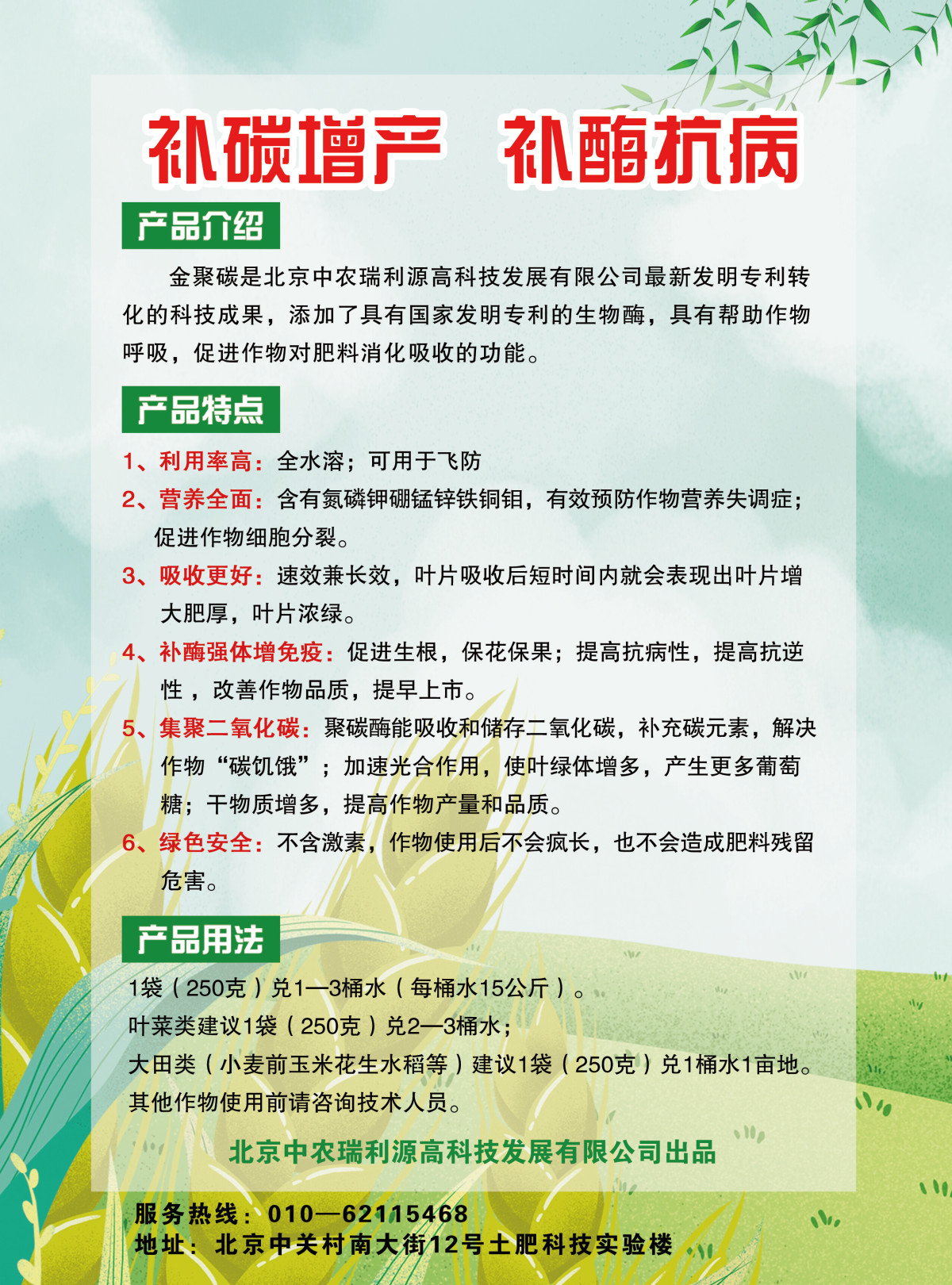 补碳增产　补酶抗病

产品介绍

金聚碳是北京中农瑞利源高科技发展有限公司最新发明专利转化的科技成果，添加了具有国家发明专利的生物酶，具有帮助作物呼吸，促进作物对肥料消化吸收的功能。

产品特点

1、利用率高：全水溶；可用于飞防

2、营养全面：含有氮磷钾硼锰锌铁铜钼，有效预防作物营养失调症；促进作物细胞分裂。

3、吸收更好：速效兼长效，叶片吸收后短时间内就会表现出叶片增大肥厚，叶片浓绿。

4、补酶强体增免疫：促进生根，保花保果；提高抗病性，提高抗逆性，改善作物品质，提早上市。

5、集聚二氧化碳：聚碳酶能吸收和储存二氧化碳，补充碳元素，解决作物“碳饥饿”；加速光合作用，使叶绿体增多，产生更多葡萄糖；干物质增多，提高作物产量和品质。

6、绿色安全：不含激素，作物使用后不会疯长，也不会造成肥料残留危害。

产品用法

1袋（250克）兑1—3桶水（每桶水15公斤）。
叶菜类建议1袋（250克）兑2—3桶水；
大田类（小麦前玉米花生水稻等）建议1袋（250克）兑1桶水1亩地。
其他作物使用前请咨询技术人员。

北京中农瑞利源高科技发展有限公司出品

服务热线：010—62115468
地址：北京中关村南大街12号土肥科技实验楼